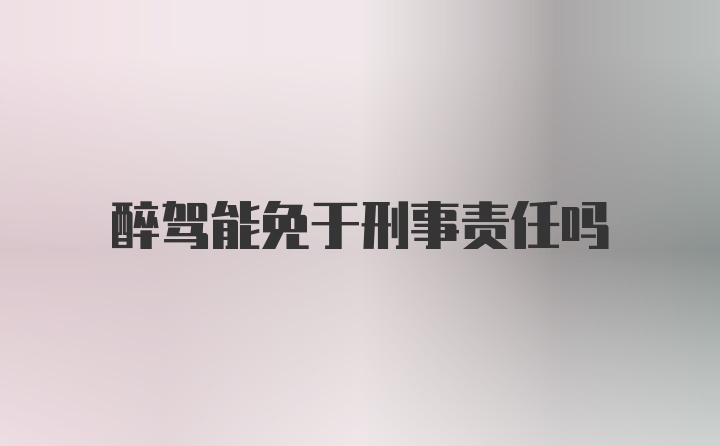 醉驾能免于刑事责任吗